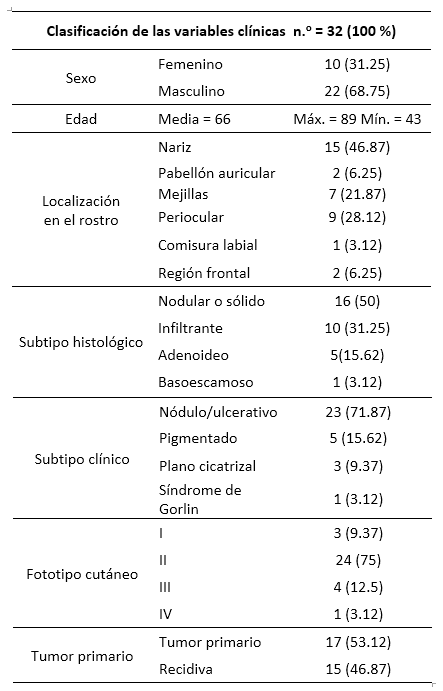 | Clasificación de las variables clínicas n.º = 32 (100 %) | | |
|---|---|---|
| Sexo | Femenino | 10 (31.25) |
| | Masculino | 22 (68.75) |
| Edad | Media = 66 | Máx. = 89 Mín. = 43 |
| Localización en el rostro | Nariz | 15 (46.87) |
| | Pabellón auricular | 2 (6.25) |
| | Mejillas | 7 (21.87) |
| | Periocular | 9 (28.12) |
| | Comisura labial | 1 (3.12) |
| | Región frontal | 2 (6.25) |
| Subtipo histológico | Nodular o sólido | 16 (50) |
| | Infiltrante | 10 (31.25) |
| | Adenoideo | 5(15.62) |
| | Basoescamoso | 1 (3.12) |
| Subtipo clínico | Nódulo/ulcerativo | 23 (71.87) |
| | Pigmentado | 5 (15.62) |
| | Plano cicatrizal | 3 (9.37) |
| | Síndrome de Gorlin | 1 (3.12) |
| Fototipo cutáneo | I | 3 (9.37) |
| | II | 24 (75) |
| | III | 4 (12.5) |
| | IV | 1 (3.12) |
| Tumor primario | Tumor primario | 17 (53.12) |
| | Recidiva | 15 (46.87) |